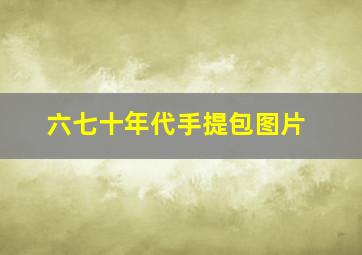 六七十年代手提包图片